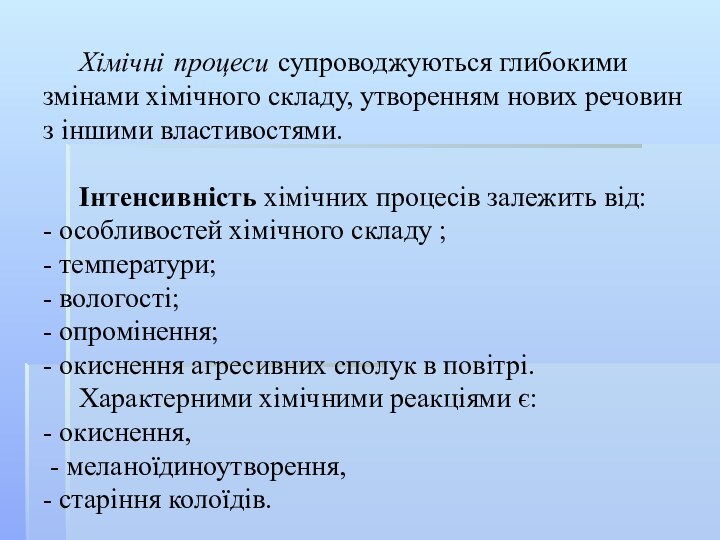 Хімічні процеси супроводжуються глибокими змінами хімічного складу, утворенням нових речовин з іншими властивостями.

Інтенсивність хімічних процесів залежить від:
- особливостей хімічного складу ;
- температури;
- вологості;
- опромінення;
- окиснення агресивних сполук в повітрі.
Характерними хімічними реакціями є:
- окиснення,
- меланоїдиноутворення,
- старіння колоїдів.